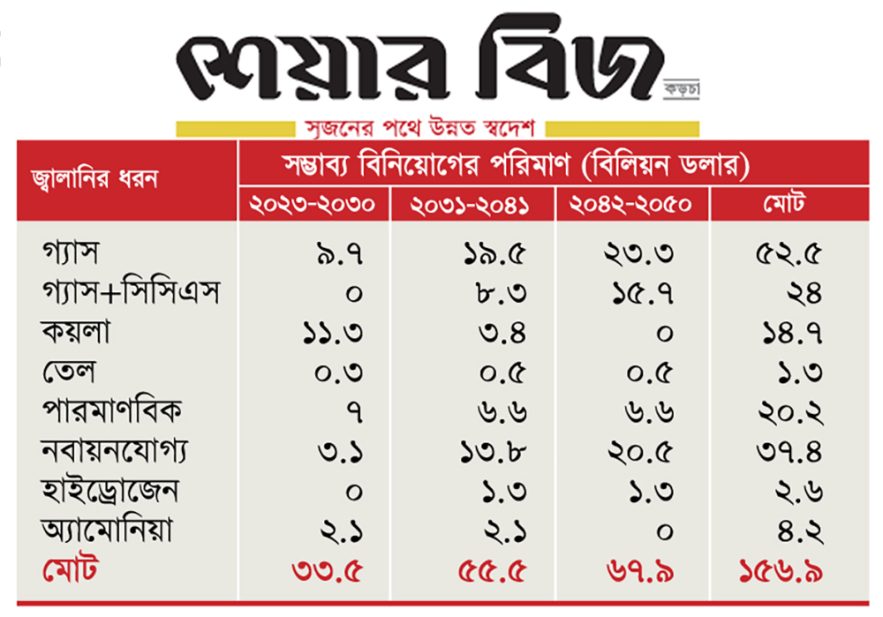 শেয়ার বিজ
কড়চা

সৃজনের পথে উন্নত স্বদেশ

| জ্বালানির ধরন | সম্ভাব্য বিনিয়োগের পরিমাণ (বিলিয়ন ডলার) | | | |
|---|---|---|---|---|
| | ২০২৩-২০৩০ | ২০৩১-২০৪১ | ২০৪২-২০৫০ | মোট |
| গ্যাস | ৯.৭ | ১৯.৫ | ২৩.৩ | ৫২.৫ |
| গ্যাস+সিসিএস | ০ | ৮.৩ | ১৫.৭ | ২৪ |
| কয়লা | ১১.৩ | ৩.৪ | ০ | ১৪.৭ |
| তেল | ০.৩ | ০.৫ | ০.৫ | ১.৩ |
| পারমাণবিক | ৭ | ৬.৬ | ৬.৬ | ২০.২ |
| নবায়নযোগ্য | ৩.১ | ১৩.৮ | ২০.৫ | ৩৭.৪ |
| হাইড্রোজেন | ০ | ১.৩ | ১.৩ | ২.৬ |
| অ্যামোনিয়া | ২.১ | ২.১ | ০ | ৪.২ |
| মোট | ৩৩.৫ | ৫৫.৫ | ৬৭.৯ | ১৫৬.৯ |